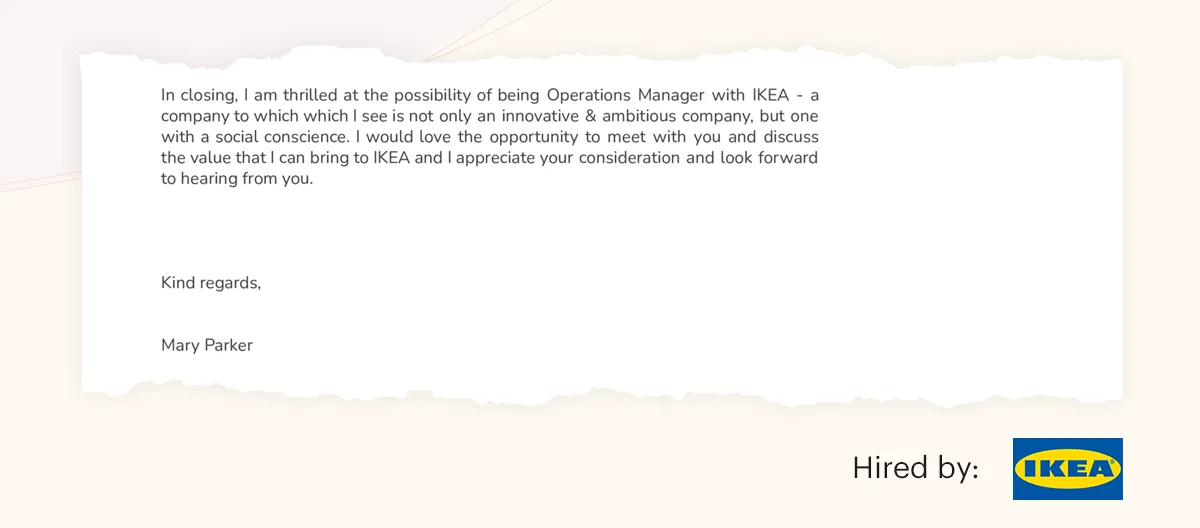 In closing, I am thrilled at the possibility of being Operations Manager with IKEA - a company to which which I see is not only an innovative & ambitious company, but one with a social conscience. I would love the opportunity to meet with you and discuss the value that I can bring to IKEA and I appreciate your consideration and look forward to hearing from you.

Kind regards,

Mary Parker

Hired by: IKEA